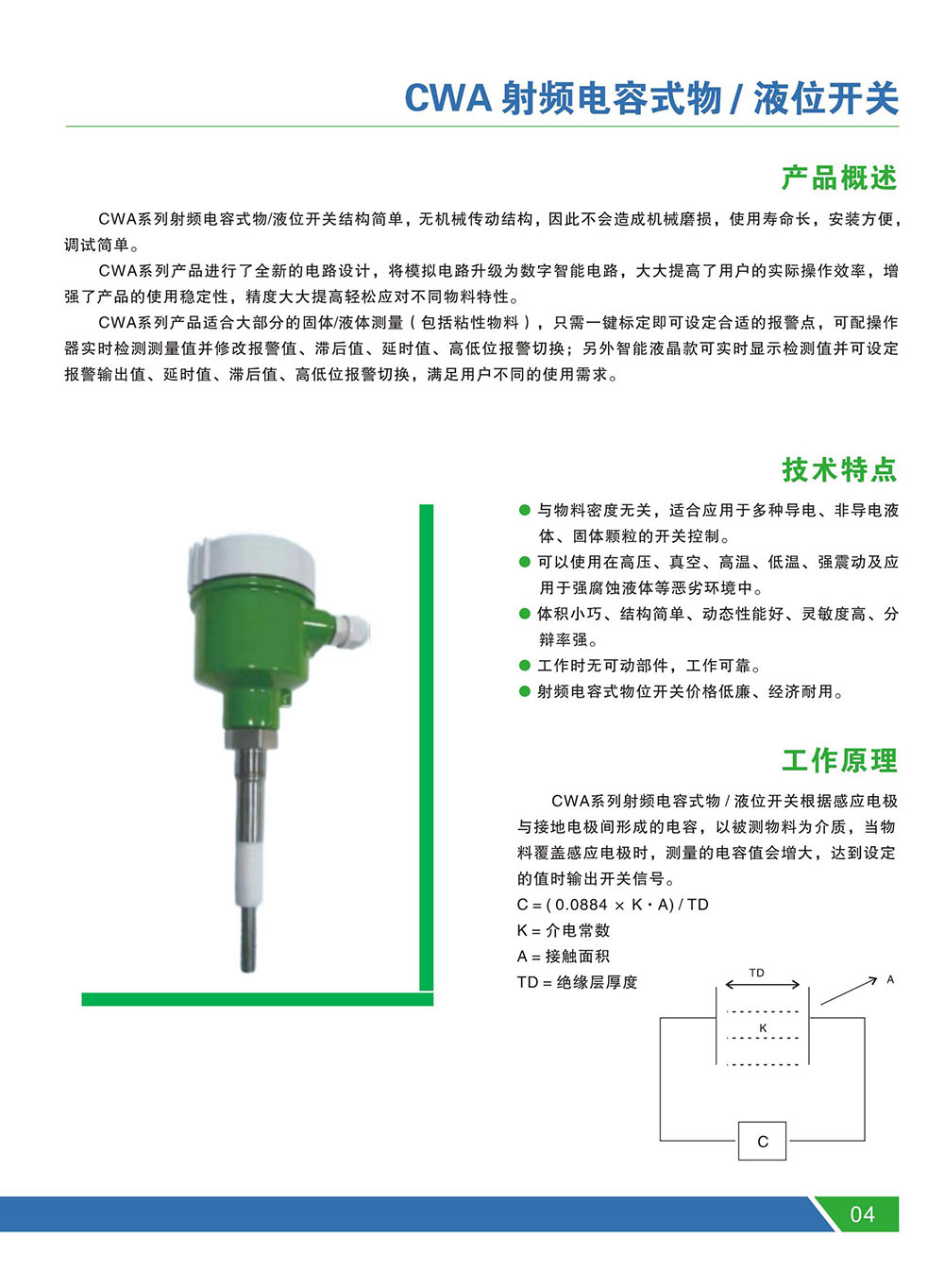 CWA 射频电容式物 / 液位开关

产品概述

CWA系列射频电容式物/液位开关结构简单，无机械传动结构，因此不会造成机械磨损，使用寿命长，安装方便，调试简单。

CWA系列产品进行了全新的电路设计，将模拟电路升级为数字智能电路，大大提高了用户的实际操作效率，增强了产品的使用稳定性，精度大大提高轻松应对不同物料特性。

CWA系列产品适合大部分的固体/液体测量（包括粘性物料），只需一键标定即可设定合适的报警点，可配操作器实时检测测量值并修改报警值、滞后值、延时值、高低位报警切换；另外智能液晶款可实时显示检测值并可设定报警输出值、延时值、滞后值、高低位报警切换，满足用户不同的使用需求。

技术特点

● 与物料密度无关，适合应用于多种导电、非导电液体、固体颗粒的开关控制。
● 可以使用在高压、真空、高温、低温、强震动及应用于强腐蚀液体等恶劣环境中。
● 体积小巧、结构简单、动态性能好、灵敏度高、分辩率强。
● 工作时无可动部件，工作可靠。
● 射频电容式物位开关价格低廉、经济耐用。

工作原理

CWA系列射频电容式物 / 液位开关根据感应电极与接地电极间形成的电容，以被测物料为介质，当物料覆盖感应电极时，测量的电容值会增大，达到设定的值时输出开关信号。

C = ( 0.0884 × K · A) / TD
K = 介电常数
A = 接触面积
TD = 绝缘层厚度

TD
A
K
C

04